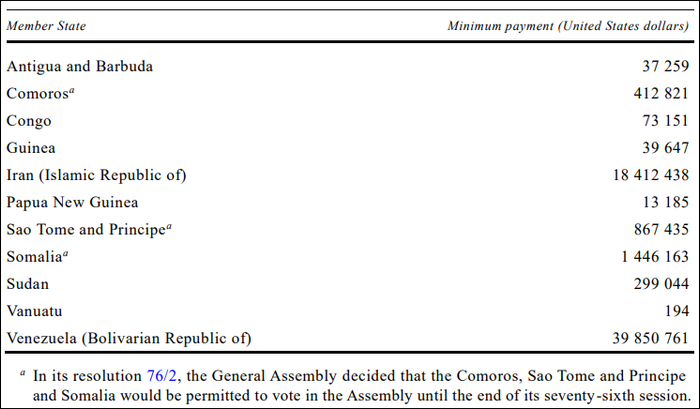 | Member State | Minimum payment (United States dollars) |
|---|---|
| Antigua and Barbuda | 37 259 |
| Comoros$^a$ | 412 821 |
| Congo | 73 151 |
| Guinea | 39 647 |
| Iran (Islamic Republic of) | 18 412 438 |
| Papua New Guinea | 13 185 |
| Sao Tome and Principe$^a$ | 867 435 |
| Somalia$^a$ | 1 446 163 |
| Sudan | 299 044 |
| Vanuatu | 194 |
| Venezuela (Bolivarian Republic of) | 39 850 761 |

$^a$ In its resolution 76/2, the General Assembly decided that the Comoros, Sao Tome and Principe and Somalia would be permitted to vote in the Assembly until the end of its seventy-sixth session.